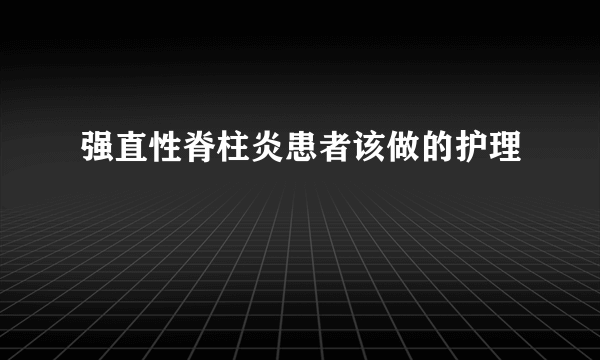 强直性脊柱炎患者该做的护理